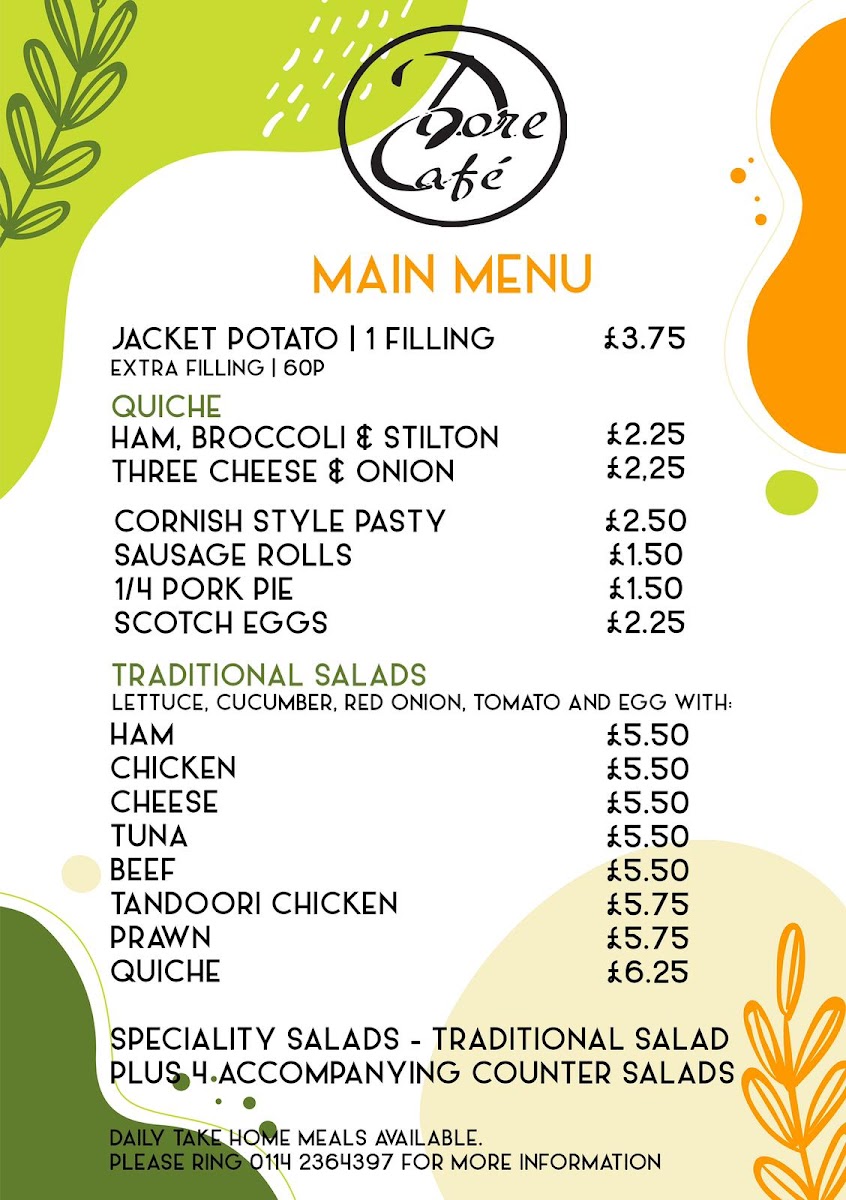 Dore Café

MAIN MENU

JACKET POTATO | 1 FILLING £3.75
EXTRA FILLING | 60P

QUICHE
HAM, BROCCOLI & STILTON £2.25
THREE CHEESE & ONION £2,25

CORNISH STYLE PASTY £2.50
SAUSAGE ROLLS £1.50
1/4 PORK PIE £1.50
SCOTCH EGGS £2.25

TRADITIONAL SALADS
LETTUCE, CUCUMBER, RED ONION, TOMATO AND EGG WITH:
HAM £5.50
CHICKEN £5.50
CHEESE £5.50
TUNA £5.50
BEEF £5.50
TANDOORI CHICKEN £5.75
PRAWN £5.75
QUICHE £6.25

SPECIALITY SALADS - TRADITIONAL SALAD PLUS 4 ACCOMPANYING COUNTER SALADS

DAILY TAKE HOME MEALS AVAILABLE.
PLEASE RING 0114 2364397 FOR MORE INFORMATION